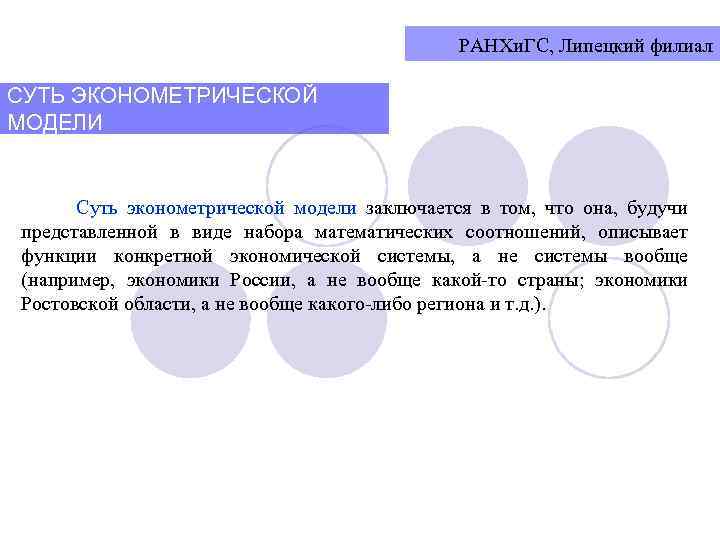 РАНХиГС, Липецкий филиал

СУТЬ ЭКОНОМЕТРИЧЕСКОЙ МОДЕЛИ

Суть эконометрической модели заключается в том, что она, будучи представленной в виде набора математических соотношений, описывает функции конкретной экономической системы, а не системы вообще (например, экономики России, а не вообще какой-то страны; экономики Ростовской области, а не вообще какого-либо региона и т.д.).